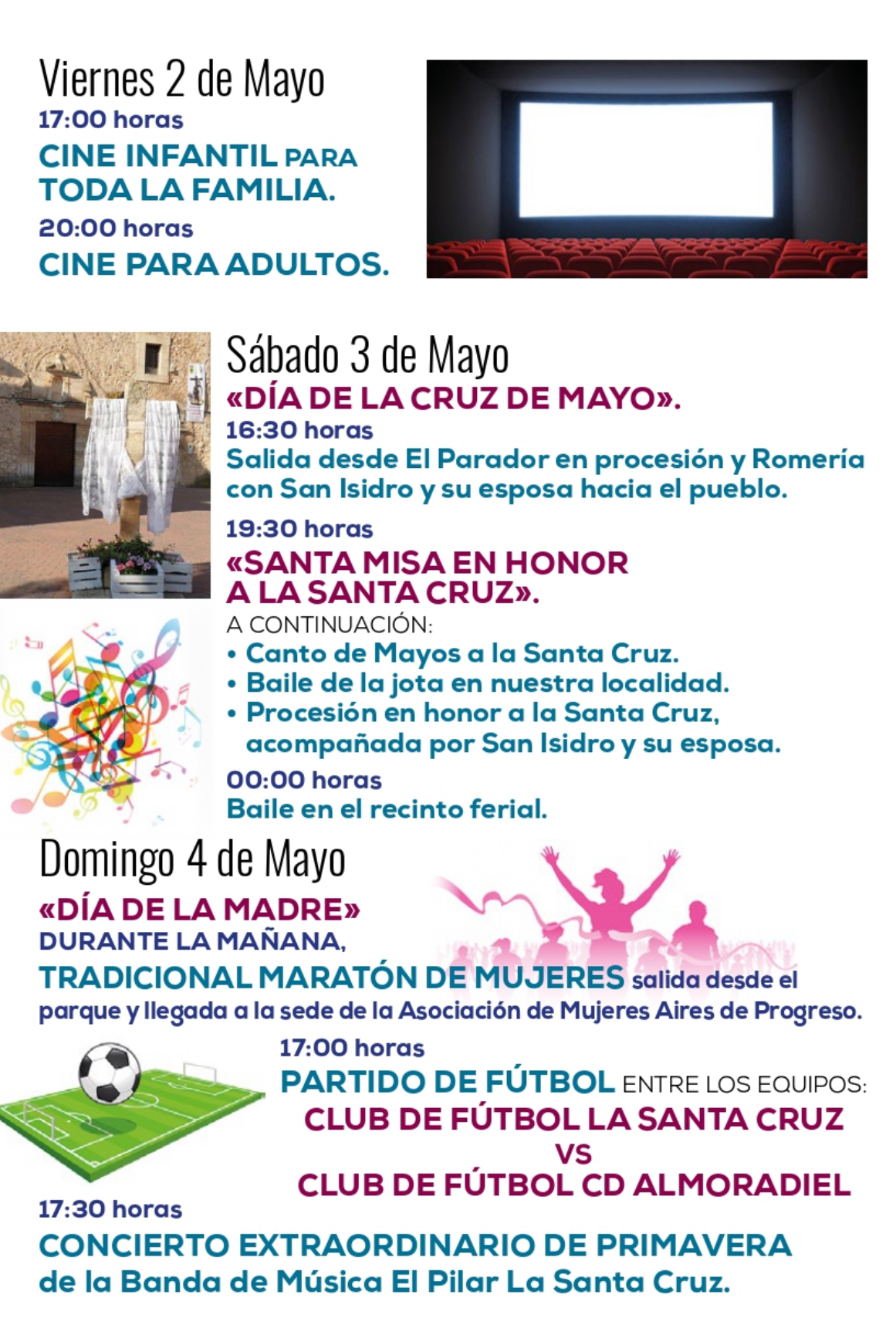 Viernes 2 de Mayo

17:00 horas

CINE INFANTIL PARA TODA LA FAMILIA.

20:00 horas

CINE PARA ADULTOS.

Sábado 3 de Mayo

«DÍA DE LA CRUZ DE MAYO».

16:30 horas

Salida desde El Parador en procesión y Romería con San Isidro y su esposa hacia el pueblo.

19:30 horas

«SANTA MISA EN HONOR A LA SANTA CRUZ».

A CONTINUACIÓN:

• Canto de Mayos a la Santa Cruz.
• Baile de la jota en nuestra localidad.
• Procesión en honor a la Santa Cruz, acompañada por San Isidro y su esposa.

00:00 horas

Baile en el recinto ferial.

Domingo 4 de Mayo

«DÍA DE LA MADRE»

DURANTE LA MAÑANA,

TRADICIONAL MARATÓN DE MUJERES salida desde el parque y llegada a la sede de la Asociación de Mujeres Aires de Progreso.

17:00 horas

PARTIDO DE FÚTBOL ENTRE LOS EQUIPOS:

CLUB DE FÚTBOL LA SANTA CRUZ

VS

CLUB DE FÚTBOL CD ALMORADIEL

17:30 horas

CONCIERTO EXTRAORDINARIO DE PRIMAVERA de la Banda de Música El Pilar La Santa Cruz.